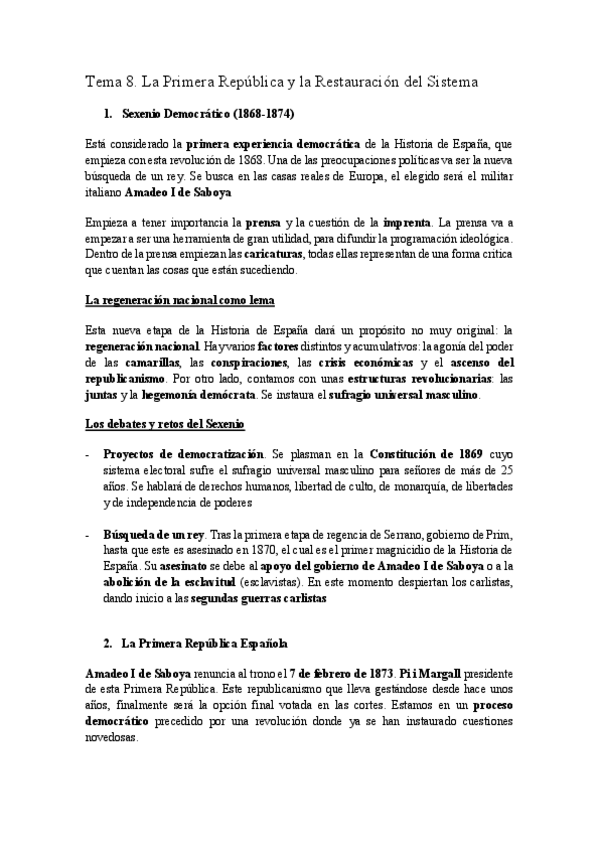 Tema 8. La Primera República y la Restauración del Sistema

1. Sexenio Democrático (1868-1874)

Está considerado la primera experiencia democrática de la Historia de España, que empieza con esta revolución de 1868. Una de las preocupaciones políticas va ser la nueva búsqueda de un rey. Se busca en las casas reales de Europa, el elegido será el militar italiano Amadeo I de Saboya

Empieza a tener importancia la prensa y la cuestión de la imprenta. La prensa va a empezar a ser una herramienta de gran utilidad, para difundir la programación ideológica. Dentro de la prensa empiezan las caricaturas, todas ellas representan de una forma crítica que cuentan las cosas que están sucediendo.

La regeneración nacional como lema

Esta nueva etapa de la Historia de España dará un propósito no muy original: la regeneración nacional. Hay varios factores distintos y acumulativos: la agonía del poder de las camarillas, las conspiraciones, las crisis económicas y el ascenso del republicanismo. Por otro lado, contamos con unas estructuras revolucionarias: las juntas y la hegemonía demócrata. Se instaura el sufragio universal masculino.

Los debates y retos del Sexenio

- Proyectos de democratización. Se plasman en la Constitución de 1869 cuyo sistema electoral sufre el sufragio universal masculino para señores de más de 25 años. Se hablará de derechos humanos, libertad de culto, de monarquía, de libertades y de independencia de poderes

- Búsqueda de un rey. Tras la primera etapa de regencia de Serrano, gobierno de Prim, hasta que este es asesinado en 1870, el cual es el primer magnicidio de la Historia de España. Su asesinato se debe al apoyo del gobierno de Amadeo I de Saboya o a la abolición de la esclavitud (esclavistas). En este momento despiertan los carlistas, dando inicio a las segundas guerras carlistas

2. La Primera República Española

Amadeo I de Saboya renuncia al trono el 7 de febrero de 1873. Pi i Margall presidente de esta Primera República. Este republicanismo que lleva gestándose desde hace unos años, finalmente será la opción final votada en las cortes. Estamos en un proceso democrático precedido por una revolución donde ya se han instaurado cuestiones novedosas.